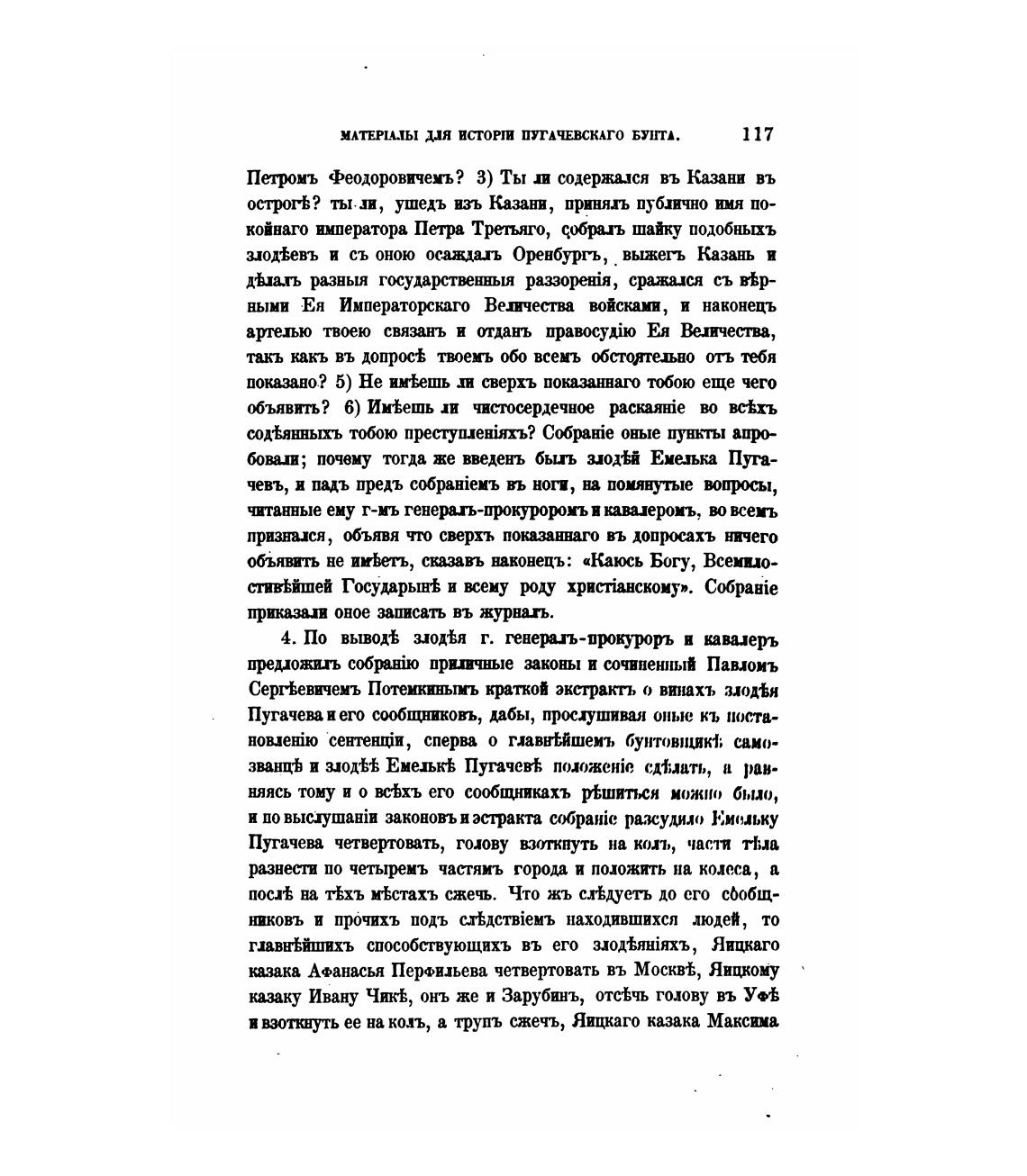 МАТЕРІАЛЫ ДЛЯ ИСТОРІИ ПУГАЧЕВСКАГО БУНТА. 117

Петромъ Феодоровичемъ? 3) Ты ли содержался въ Казани въ острогѣ? ты ли, ушедъ изъ Казани, принялъ публично имя покойнаго императора Петра Третьяго, собралъ шайку подобныхъ злодѣевъ и съ оною осаждалъ Оренбургъ, выжегъ Казань и дѣлалъ разныя государственныя раззоренія, сражался съ вѣрными Ея Императорскаго Величества войсками, и наконецъ артелью твоею связанъ и отданъ правосудію Ея Величества, такъ какъ въ допросѣ твоемъ обо всемъ обстоятельно отъ тебя показано? 5) Не имѣешь ли сверхъ показаннаго тобою еще чего объявить? 6) Имѣешь ли чистосердечное раскаяніе во всѣхъ содѣянныхъ тобою преступленіяхъ? Собраніе оные пункты апробовали; почему тогда же введенъ былъ злодѣй Емелька Пугачевъ, и падъ предъ собраніемъ въ ноги, на помянутые вопросы, читанные ему г-мъ генералъ-прокуроромъ и кавалеромъ, во всемъ признался, объявя что сверхъ показаннаго въ допросахъ ничего объявить не имѣетъ, сказавъ наконецъ: «Каюсь Богу, Всемилостивѣйшей Государынѣ и всему роду христіанскому». Собраніе приказали оное записать въ журналъ.

4. По выводѣ злодѣя г. генералъ-прокуроръ и кавалеръ предложилъ собранію приличные законы и сочиненный Павломъ Сергѣевичемъ Потемкинымъ краткой экстрактъ о винахъ злодѣя Пугачева и его сообщниковъ, дабы, прослушивая оные къ постановленію сентенціи, сперва о главнѣйшемъ бунтовщикѣ самозванцѣ и злодѣѣ Емелькѣ Пугачевѣ положеніе сдѣлать, а равняясь тому и о всѣхъ его сообщникахъ рѣшиться можно было, и по выслушаніи законовъ и эстракта собраніе разсудило Емельку Пугачева четвертовать, голову взоткнуть на колъ, части тѣла разнести по четыремъ частямъ города и положить на колеса, а послѣ на тѣхъ мѣстахъ сжечь. Что жъ слѣдуетъ до его сообщниковъ и прочихъ подъ слѣдствіемъ находившихся людей, то главнѣйшихъ способствующихъ въ его злодѣяніяхъ, Яицкаго казака Афанасья Перфильева четвертовать въ Москвѣ, Яицкому казаку Ивану Чикѣ, онъ же и Зарубинъ, отсѣчь голову въ Уфѣ и взоткнуть ее на колъ, а трупъ сжечь, Яицкаго казака Максима